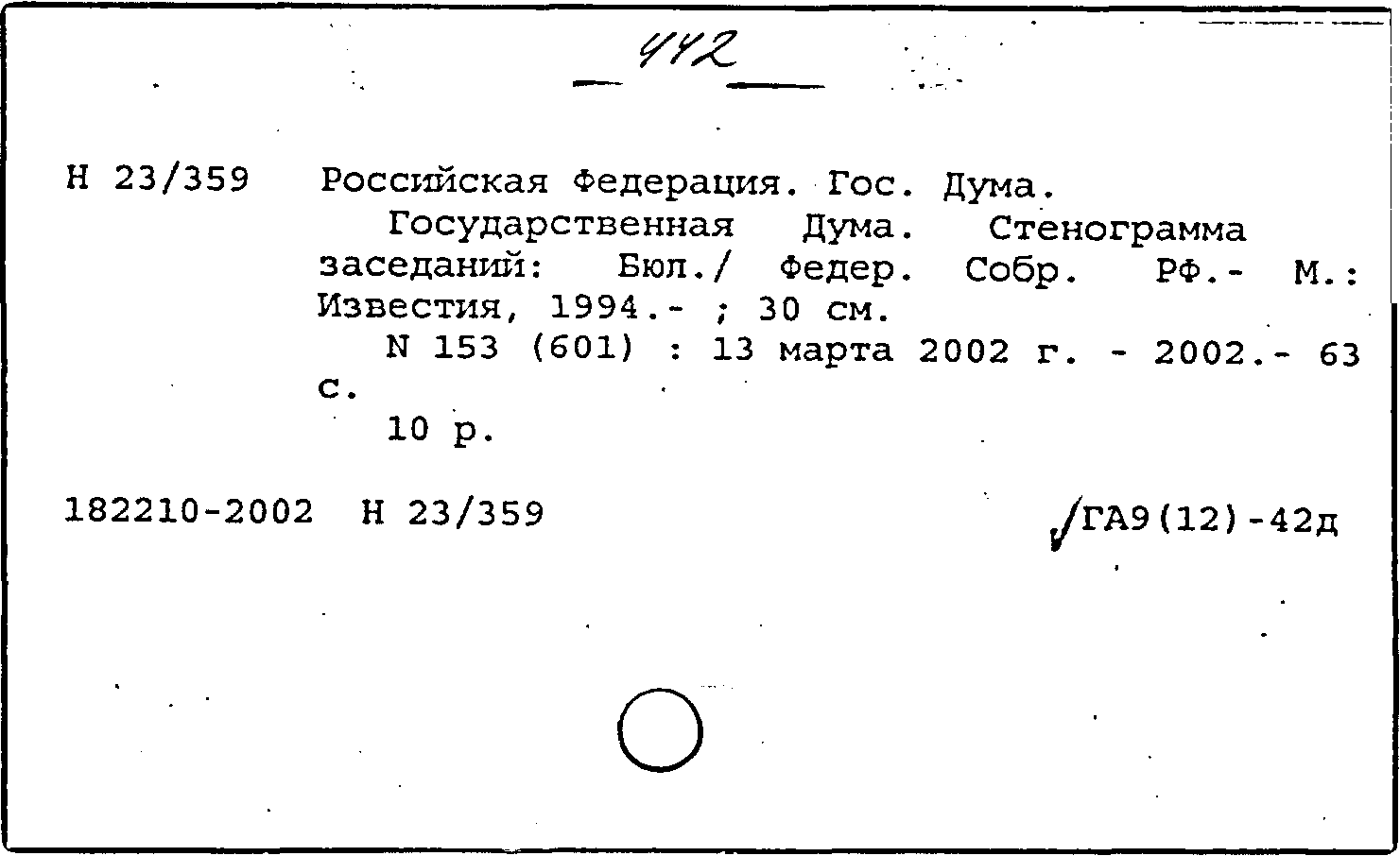 442

Н 23/359 Российская Федерация. Гос. Дума.

Государственная Дума. Стенограмма заседаний: Бюл./ Федер. Собр. РФ.- М.: Известия, 1994.- ; 30 см.

N 153 (601) : 13 марта 2002 г. - 2002.- 63 с.

10 р.

182210-2002 Н 23/359

ГА9(12)-42д